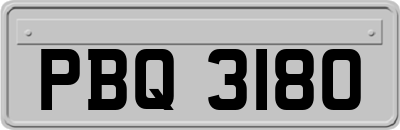 PBQ 3180